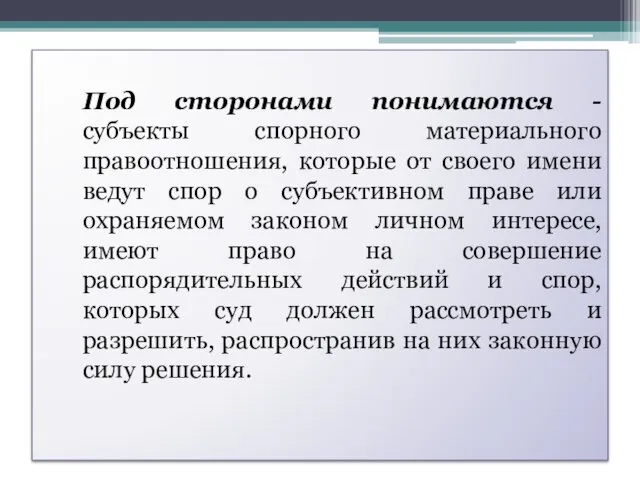 Под сторонами понимаются - субъекты спорного материального правоотношения, которые от своего имени ведут спор о субъективном праве или охраняемом законом личном интересе, имеют право на совершение распорядительных действий и спор, которых суд должен рассмотреть и разрешить, распространив на них законную силу решения.